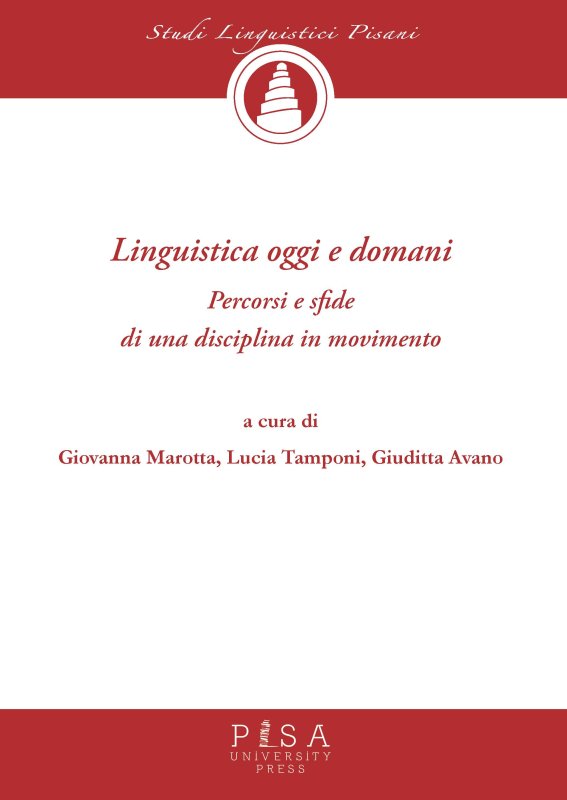 Studi Linguistici Pisani

Linguistica oggi e domani
Percorsi e sfide
di una disciplina in movimento

a cura di
Giovanna Marotta, Lucia Tamponi, Giuditta Avano

PISA
UNIVERSITY
PRESS